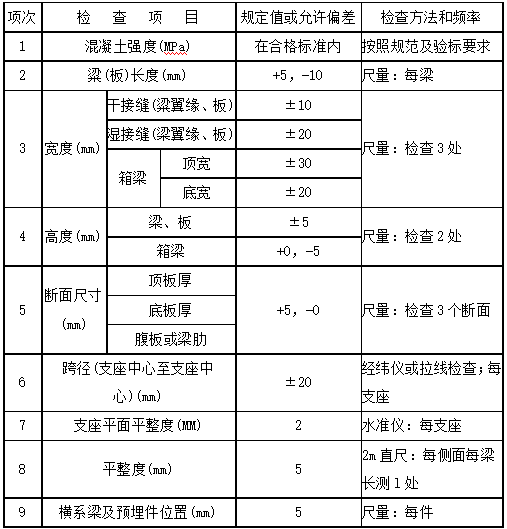 | 项次 | 检　查　项　目 | | | 规定值或允许偏差 | 检查方法和频率 |
|---|---|---|---|---|---|
| 1 | 混凝土强度(MPa) | | | 在合格标准内 | 按照规范及验标要求 |
| 2 | 梁(板)长度(mm) | | | +5，-10 | 尺量：每梁 |
| 3 | 宽度(mm) | 干接缝(梁翼缘、板) | | ±10 | 尺量：检查3处 |
| | | 湿接缝(梁翼缘、板) | | ±20 | |
| | | 箱梁 | 顶宽 | ±30 | |
| | | | 底宽 | ±20 | |
| 4 | 高度(mm) | 梁、板 | | ±5 | 尺量：检查2处 |
| | | 箱梁 | | +0，-5 | |
| 5 | 断面尺寸(mm) | 顶板厚 | | +5，-0 | 尺量：检查3个断面 |
| | | 底板厚 | | | |
| | | 腹板或梁肋 | | | |
| 6 | 跨径(支座中心至支座中心)(mm) | | | ±20 | 经纬仪或拉线检查；每支座 |
| 7 | 支座平面平整度(MM) | | | 2 | 水准仪：每支座 |
| 8 | 平整度(mm) | | | 5 | 2m直尺：每侧面每梁长测1处 |
| 9 | 横系梁及预埋件位置(mm) | | | 5 | 尺量：每件 |